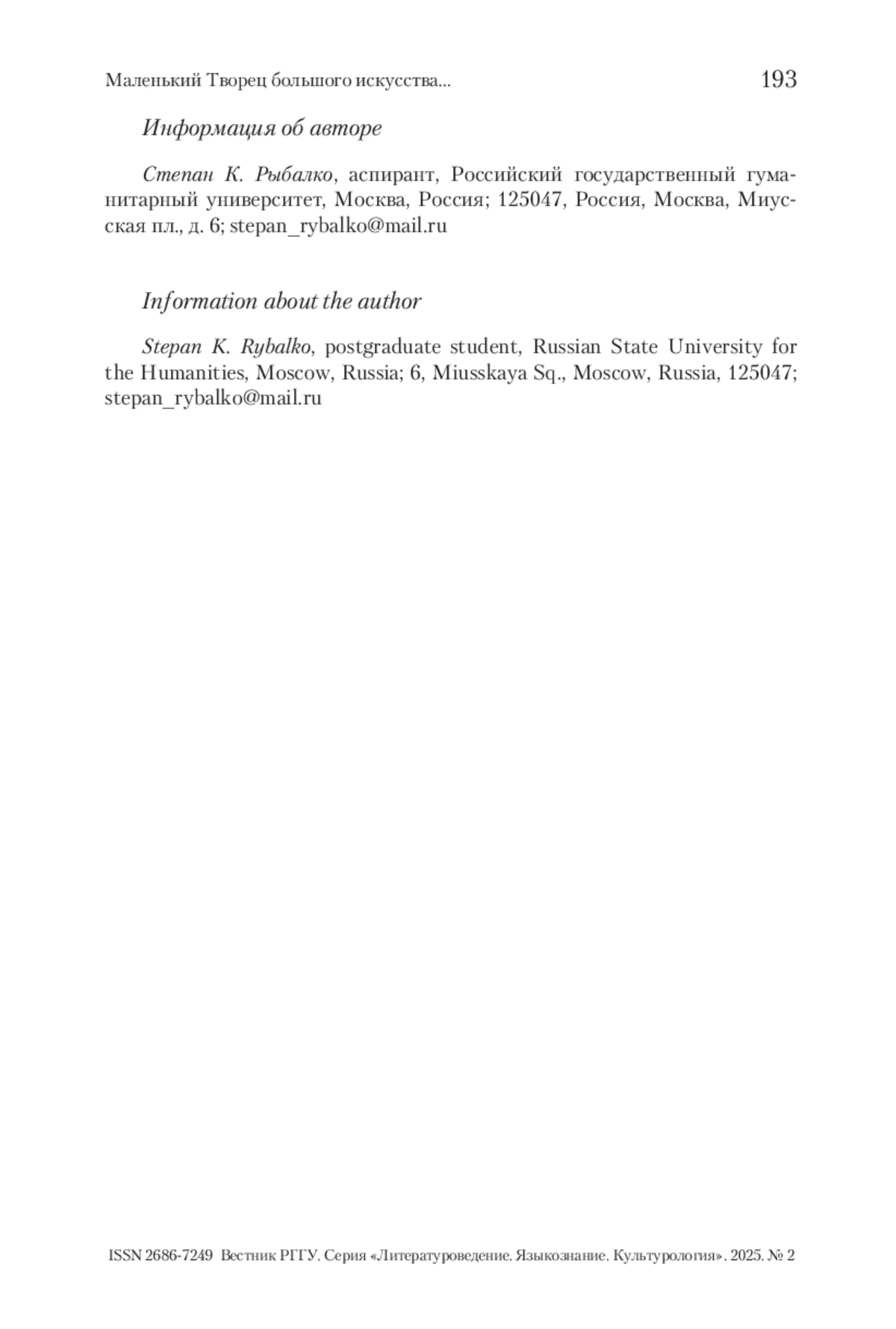 Маленький Творец большого искусства... 193

Информация об авторе

Степан К. Рыбалко, аспирант, Российский государственный гуманитарный университет, Москва, Россия; 125047, Россия, Москва, Миусская пл., д. 6; stepan_rybalko@mail.ru

Information about the author

Stepan K. Rybalko, postgraduate student, Russian State University for the Humanities, Moscow, Russia; 6, Miusskaya Sq., Moscow, Russia, 125047; stepan_rybalko@mail.ru

ISSN 2686-7249 Вестник РГГУ. Серия «Литературоведение. Языкознание. Культурология». 2025. № 2